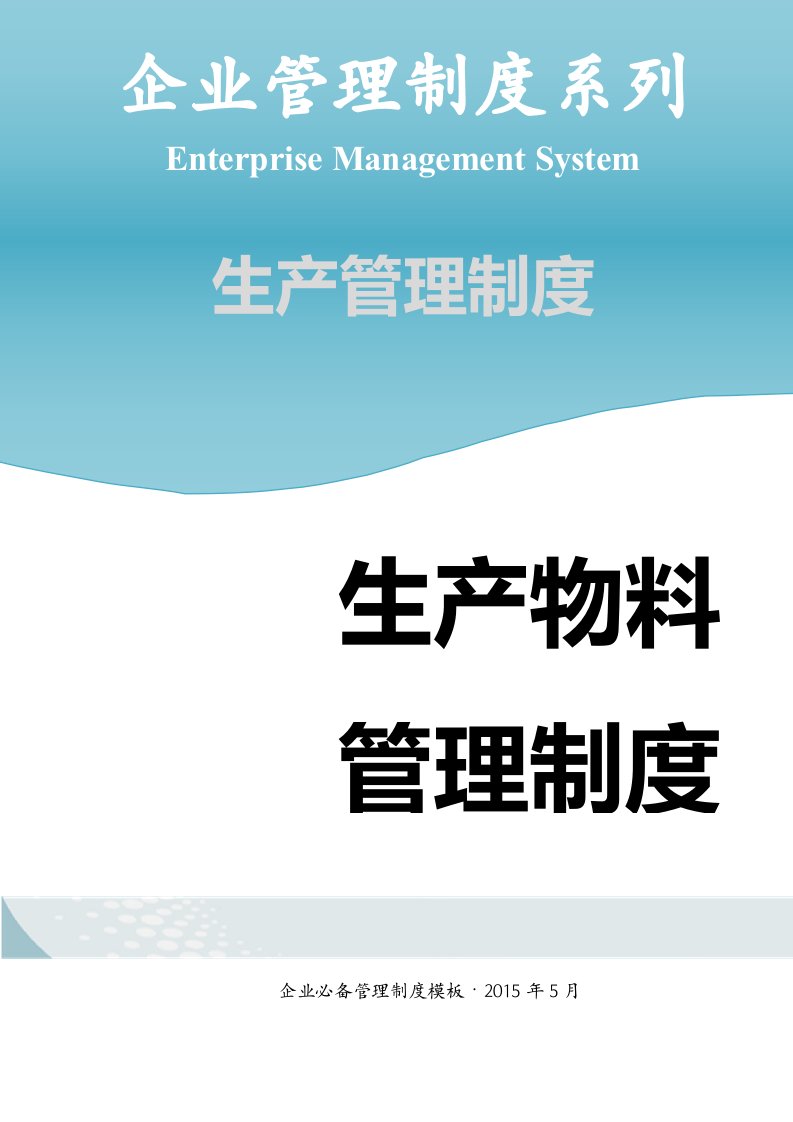 企业管理制度系列

Enterprise Management System

生产管理制度

生产物料

管理制度

企业必备管理制度模板 · 2015 年 5 月